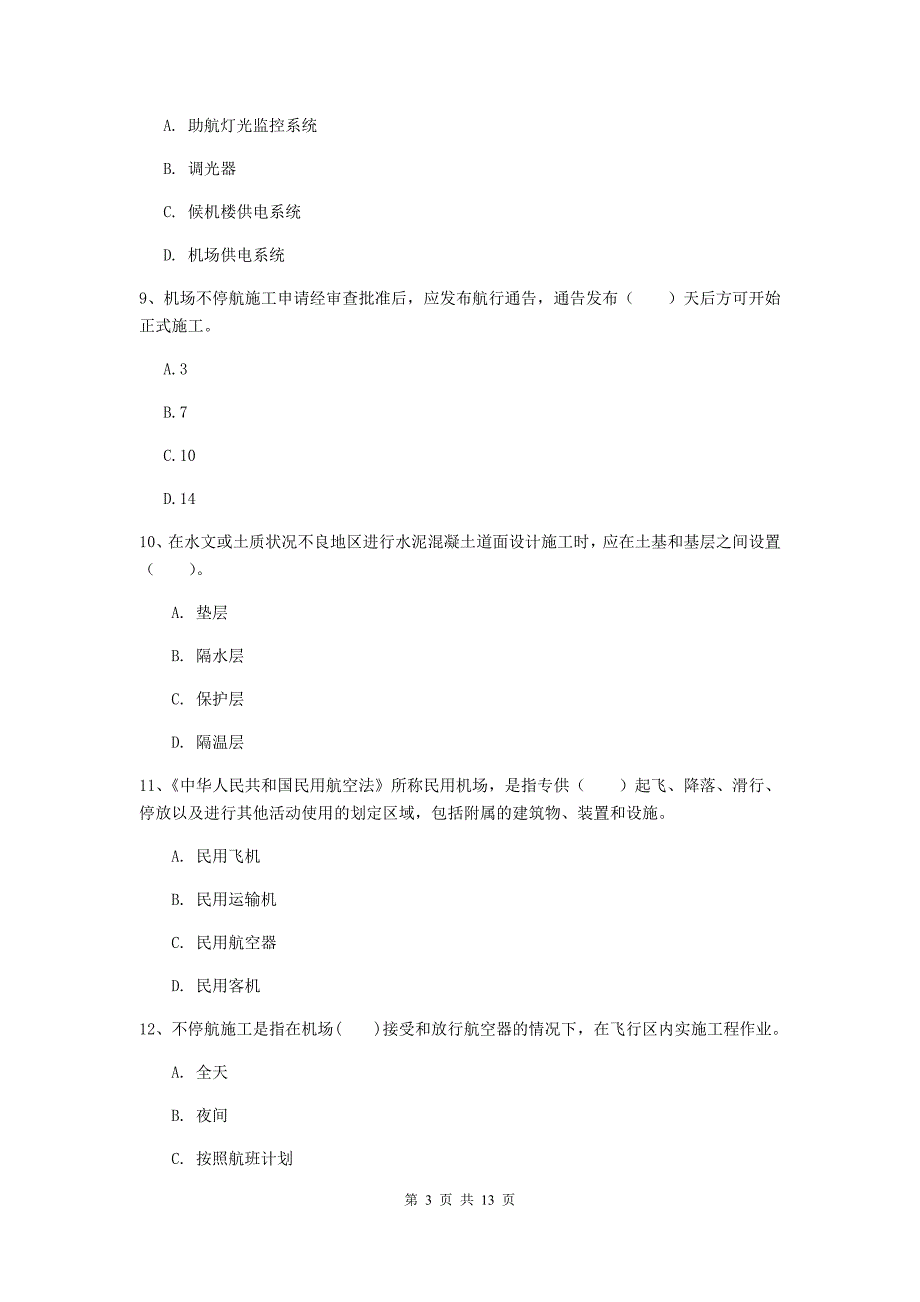 A. 助航灯光监控系统

B. 调光器

C. 候机楼供电系统

D. 机场供电系统

9、机场不停航施工申请经审查批准后，应发布航行通告，通告发布（　　）天后方可开始正式施工。

A. 3

B. 7

C. 10

D. 14

10、在水文或土质状况不良地区进行水泥混凝土道面设计施工时，应在土基和基层之间设置（　　）。

A. 垫层

B. 隔水层

C. 保护层

D. 隔温层

11、《中华人民共和国民用航空法》所称民用机场，是指专供（　　）起飞、降落、滑行、停放以及进行其他活动使用的划定区域，包括附属的建筑物、装置和设施。

A. 民用飞机

B. 民用运输机

C. 民用航空器

D. 民用客机

12、不停航施工是指在机场(　　)接受和放行航空器的情况下，在飞行区内实施工程作业。

A. 全天

B. 夜间

C. 按照航班计划

第 3 页 共 13 页